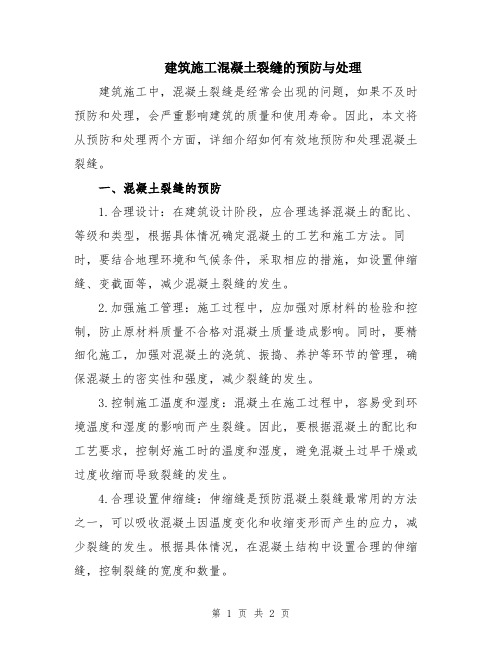 建筑施工混凝土裂缝的预防与处理

建筑施工中，混凝土裂缝是经常会出现的问题，如果不及时预防和处理，会严重影响建筑的质量和使用寿命。因此，本文将从预防和处理两个方面，详细介绍如何有效地预防和处理混凝土裂缝。

一、混凝土裂缝的预防

1.合理设计：在建筑设计阶段，应合理选择混凝土的配比、等级和类型，根据具体情况确定混凝土的工艺和施工方法。同时，要结合地理环境和气候条件，采取相应的措施，如设置伸缩缝、变截面等，减少混凝土裂缝的发生。

2.加强施工管理：施工过程中，应加强对原材料的检验和控制，防止原材料质量不合格对混凝土质量造成影响。同时，要精细化施工，加强对混凝土的浇筑、振捣、养护等环节的管理，确保混凝土的密实性和强度，减少裂缝的发生。

3.控制施工温度和湿度：混凝土在施工过程中，容易受到环境温度和湿度的影响而产生裂缝。因此，要根据混凝土的配比和工艺要求，控制好施工时的温度和湿度，避免混凝土过早干燥或过度收缩而导致裂缝的发生。

4.合理设置伸缩缝：伸缩缝是预防混凝土裂缝最常用的方法之一，可以吸收混凝土因温度变化和收缩变形而产生的应力，减少裂缝的发生。根据具体情况，在混凝土结构中设置合理的伸缩缝，控制裂缝的宽度和数量。

第 1 页 共 2 页